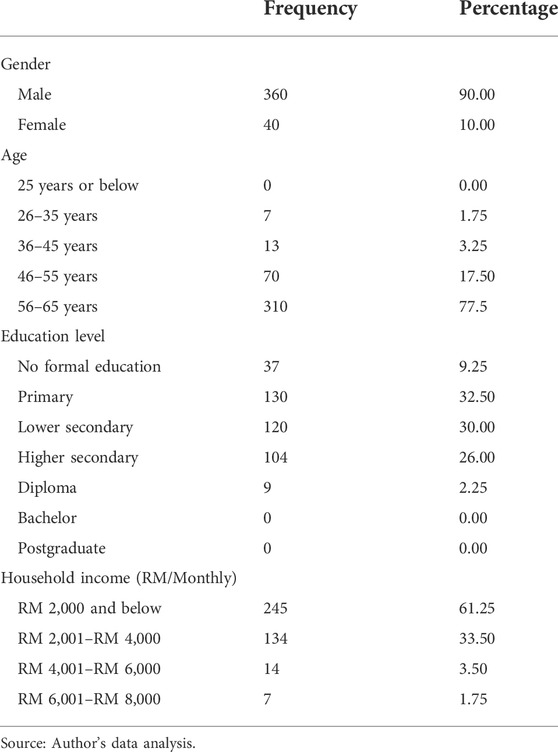 | | Frequency | Percentage |
|---|---|---|
| Gender | | |
| Male | 360 | 90.00 |
| Female | 40 | 10.00 |
| Age | | |
| 25 years or below | 0 | 0.00 |
| 26–35 years | 7 | 1.75 |
| 36–45 years | 13 | 3.25 |
| 46–55 years | 70 | 17.50 |
| 56–65 years | 310 | 77.5 |
| Education level | | |
| No formal education | 37 | 9.25 |
| Primary | 130 | 32.50 |
| Lower secondary | 120 | 30.00 |
| Higher secondary | 104 | 26.00 |
| Diploma | 9 | 2.25 |
| Bachelor | 0 | 0.00 |
| Postgraduate | 0 | 0.00 |
| Household income (RM/Monthly) | | |
| RM 2,000 and below | 245 | 61.25 |
| RM 2,001–RM 4,000 | 134 | 33.50 |
| RM 4,001–RM 6,000 | 14 | 3.50 |
| RM 6,001–RM 8,000 | 7 | 1.75 |

Source: Author's data analysis.